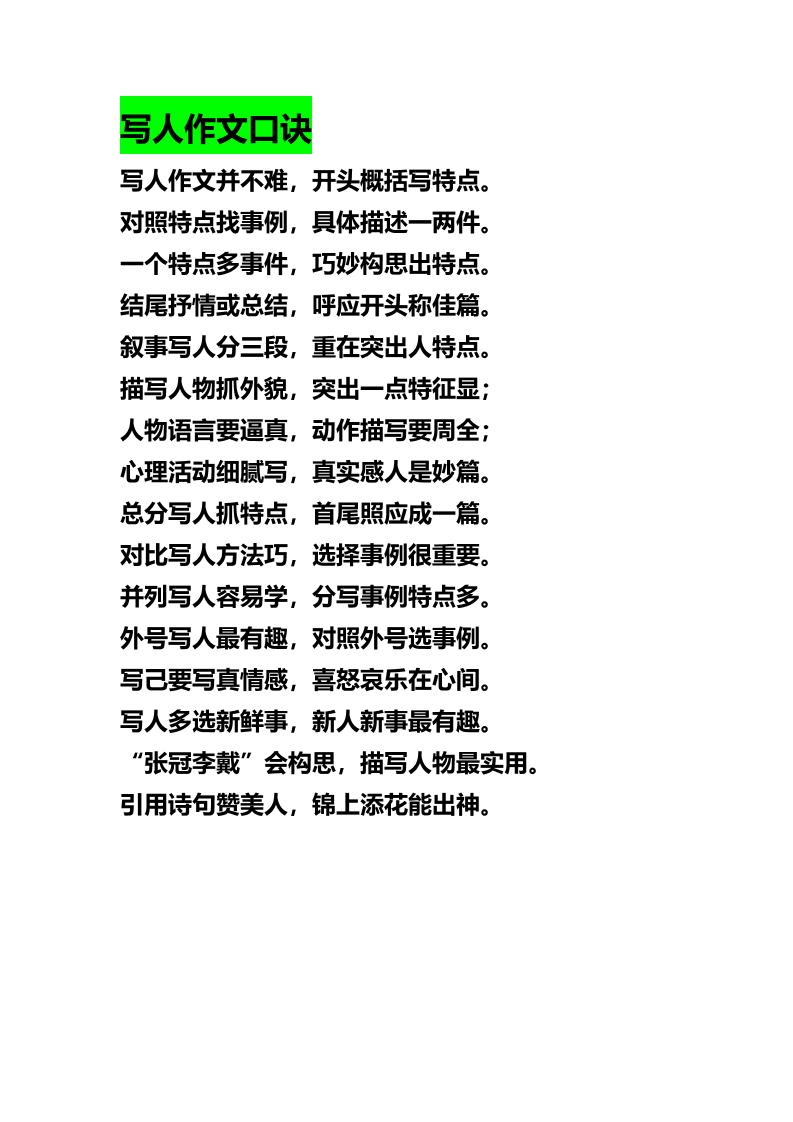 写人作文口诀

写人作文并不难，开头概括写特点。
对照特点找事例，具体描述一两件。
一个特点多事件，巧妙构思出特点。
结尾抒情或总结，呼应开头称佳篇。
叙事写人分三段，重在突出人特点。
描写人物抓外貌，突出一点特征显；
人物语言要逼真，动作描写要周全；
心理活动细腻写，真实感人是妙篇。
总分写人抓特点，首尾照应成一篇。
对比写人方法巧，选择事例很重要。
并列写人容易学，分写事例特点多。
外号写人最有趣，对照外号选事例。
写己要写真情感，喜怒哀乐在心间。
写人多选新鲜事，新人新事最有趣。
“张冠李戴”会构思，描写人物最实用。
引用诗句赞美人，锦上添花能出神。